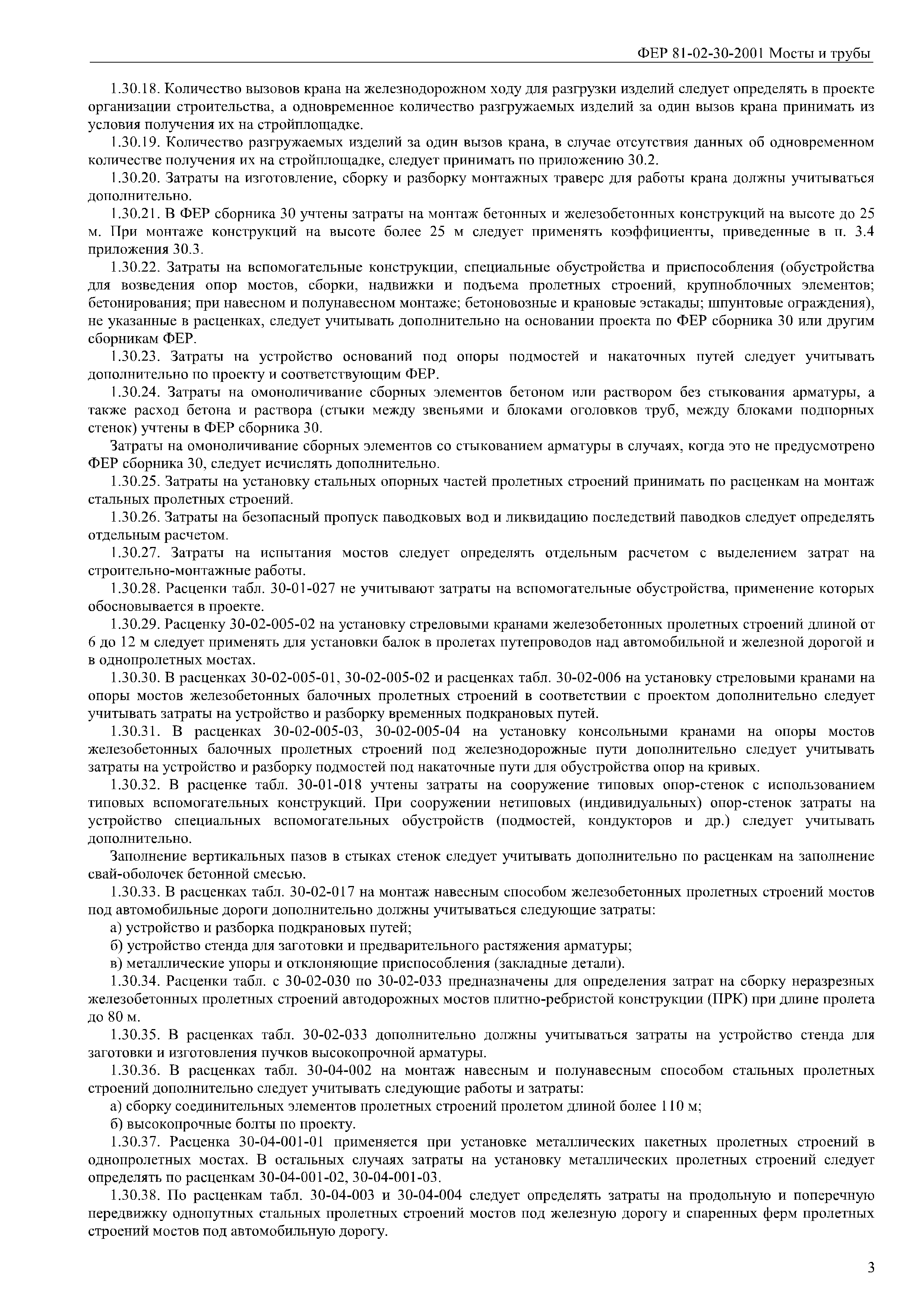 ФЕР 81-02-30-2001 Мосты и трубы

1.30.18. Количество вызовов крана на железнодорожном ходу для разгрузки изделий следует определять в проекте организации строительства, а одновременное количество разгружаемых изделий за один вызов крана принимать из условия получения их на стройплощадке.

1.30.19. Количество разгружаемых изделий за один вызов крана, в случае отсутствия данных об одновременном количестве получения их на стройплощадке, следует принимать по приложению 30.2.

1.30.20. Затраты на изготовление, сборку и разборку монтажных траверс для работы крана должны учитываться дополнительно.

1.30.21. В ФЕР сборника 30 учтены затраты на монтаж бетонных и железобетонных конструкций на высоте до 25 м. При монтаже конструкций на высоте более 25 м следует применять коэффициенты, приведенные в п. 3.4 приложения 30.3.

1.30.22. Затраты на вспомогательные конструкции, специальные обустройства и приспособления (обустройства для возведения опор мостов, сборки, надвижки и подъема пролетных строений, крупноблочных элементов; бетонирования; при навесном и полунавесном монтаже; бетоновозные и крановые эстакады; шпунтовые ограждения), не указанные в расценках, следует учитывать дополнительно на основании проекта по ФЕР сборника 30 или другим сборникам ФЕР.

1.30.23. Затраты на устройство оснований под опоры подмостей и накаточных путей следует учитывать дополнительно по проекту и соответствующим ФЕР.

1.30.24. Затраты на омоноличивание сборных элементов бетоном или раствором без стыкования арматуры, а также расход бетона и раствора (стыки между звеньями и блоками оголовков труб, между блоками подпорных стенок) учтены в ФЕР сборника 30.

Затраты на омоноличивание сборных элементов со стыкованием арматуры в случаях, когда это не предусмотрено ФЕР сборника 30, следует исчислять дополнительно.

1.30.25. Затраты на установку стальных опорных частей пролетных строений принимать по расценкам на монтаж стальных пролетных строений.

1.30.26. Затраты на безопасный пропуск паводковых вод и ликвидацию последствий паводков следует определять отдельным расчетом.

1.30.27. Затраты на испытания мостов следует определять отдельным расчетом с выделением затрат на строительно-монтажные работы.

1.30.28. Расценки табл. 30-01-027 не учитывают затраты на вспомогательные обустройства, применение которых обосновывается в проекте.

1.30.29. Расценку 30-02-005-02 на установку стреловыми кранами железобетонных пролетных строений длиной от 6 до 12 м следует применять для установки балок в пролетах путепроводов над автомобильной и железной дорогой и в однопролетных мостах.

1.30.30. В расценках 30-02-005-01, 30-02-005-02 и расценках табл. 30-02-006 на установку стреловыми кранами на опоры мостов железобетонных балочных пролетных строений в соответствии с проектом дополнительно следует учитывать затраты на устройство и разборку временных подкрановых путей.

1.30.31. В расценках 30-02-005-03, 30-02-005-04 на установку консольными кранами на опоры мостов железобетонных балочных пролетных строений под железнодорожные пути дополнительно следует учитывать затраты на устройство и разборку подмостей под накаточные пути для обустройства опор на кривых.

1.30.32. В расценке табл. 30-01-018 учтены затраты на сооружение типовых опор-стенок с использованием типовых вспомогательных конструкций. При сооружении нетиповых (индивидуальных) опор-стенок затраты на устройство специальных вспомогательных обустройств (подмостей, кондукторов и др.) следует учитывать дополнительно.

Заполнение вертикальных пазов в стыках стенок следует учитывать дополнительно по расценкам на заполнение свай-оболочек бетонной смесью.

1.30.33. В расценках табл. 30-02-017 на монтаж навесным способом железобетонных пролетных строений мостов под автомобильные дороги дополнительно должны учитываться следующие затраты:
а) устройство и разборка подкрановых путей;
б) устройство стенда для заготовки и предварительного растяжения арматуры;
в) металлические упоры и отклоняющие приспособления (закладные детали).

1.30.34. Расценки табл. с 30-02-030 по 30-02-033 предназначены для определения затрат на сборку неразрезных железобетонных пролетных строений автодорожных мостов плитно-ребристой конструкции (ПРК) при длине пролета до 80 м.

1.30.35. В расценках табл. 30-02-033 дополнительно должны учитываться затраты на устройство стенда для заготовки и изготовления пучков высокопрочной арматуры.

1.30.36. В расценках табл. 30-04-002 на монтаж навесным и полунавесным способом стальных пролетных строений дополнительно следует учитывать следующие работы и затраты:
а) сборку соединительных элементов пролетных строений пролетом длиной более 110 м;
б) высокопрочные болты по проекту.

1.30.37. Расценка 30-04-001-01 применяется при установке металлических пакетных пролетных строений в однопролетных мостах. В остальных случаях затраты на установку металлических пролетных строений следует определять по расценкам 30-04-001-02, 30-04-001-03.

1.30.38. По расценкам табл. 30-04-003 и 30-04-004 следует определять затраты на продольную и поперечную передвижку однопутных стальных пролетных строений мостов под железную дорогу и спаренных ферм пролетных строений мостов под автомобильную дорогу.

3